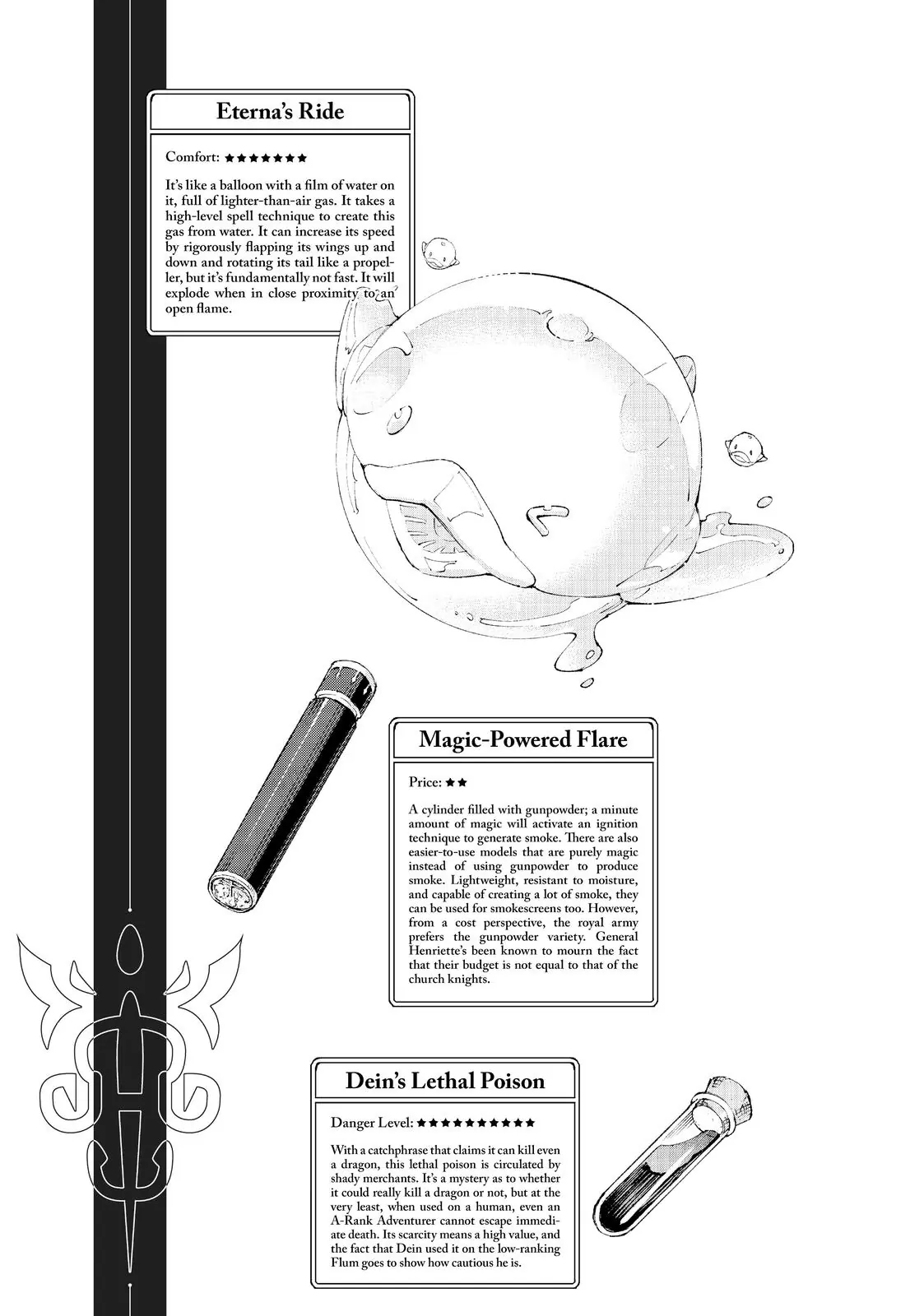 Eterna's Ride

Comfort: ★★★★★★★

It's like a balloon with a film of water on it, full of lighter-than-air gas. It takes a high-level spell technique to create this gas from water. It can increase its speed by rigorously flapping its wings up and down and rotating its tail like a propeller, but it's fundamentally not fast. It will explode when in close proximity to an open flame.

Magic-Powered Flare

Price: ★★

A cylinder filled with gunpowder; a minute amount of magic will activate an ignition technique to generate smoke. There are also easier-to-use models that are purely magic instead of using gunpowder to produce smoke. Lightweight, resistant to moisture, and capable of creating a lot of smoke, they can be used for smokescreens too. However, from a cost perspective, the royal army prefers the gunpowder variety. General Henriette's been known to mourn the fact that their budget is not equal to that of the church knights.

Dein's Lethal Poison

Danger Level: ★★★★★★★★★★

With a catchphrase that claims it can kill even a dragon, this lethal poison is circulated by shady merchants. It's a mystery as to whether it could really kill a dragon or not, but at the very least, when used on a human, even an A-Rank Adventurer cannot escape immediate death. Its scarcity means a high value, and the fact that Dein used it on the low-ranking Flum goes to show how cautious he is.